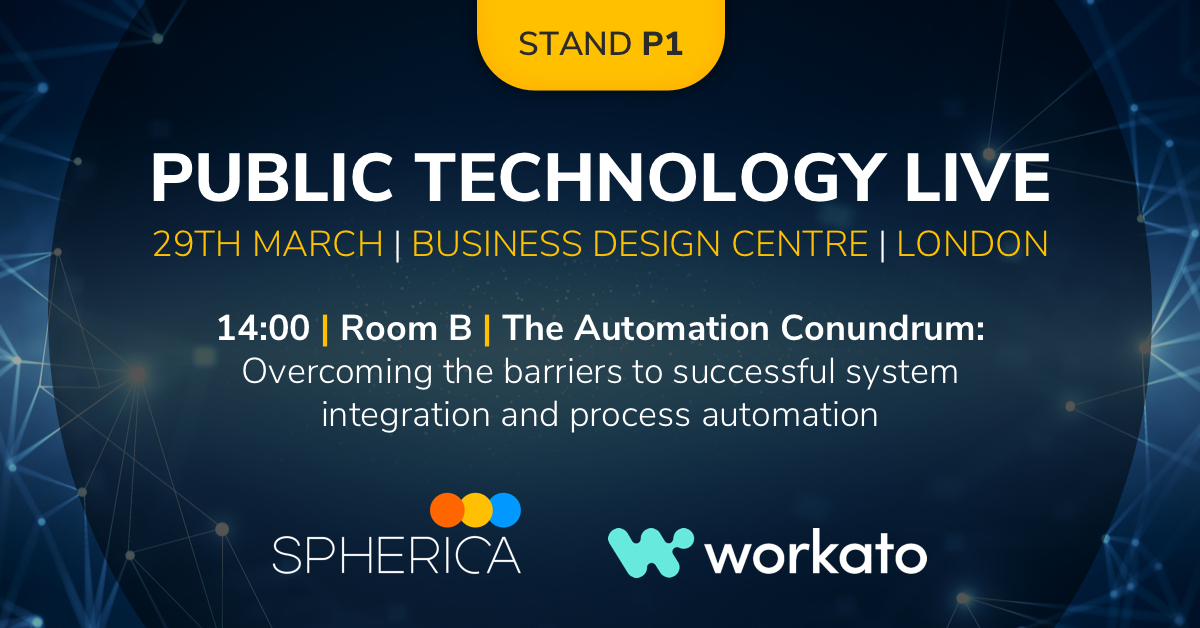 STAND P1

PUBLIC TECHNOLOGY LIVE

29TH MARCH | BUSINESS DESIGN CENTRE | LONDON

14:00 | Room B | The Automation Conundrum: Overcoming the barriers to successful system integration and process automation

SPHERICA

workato